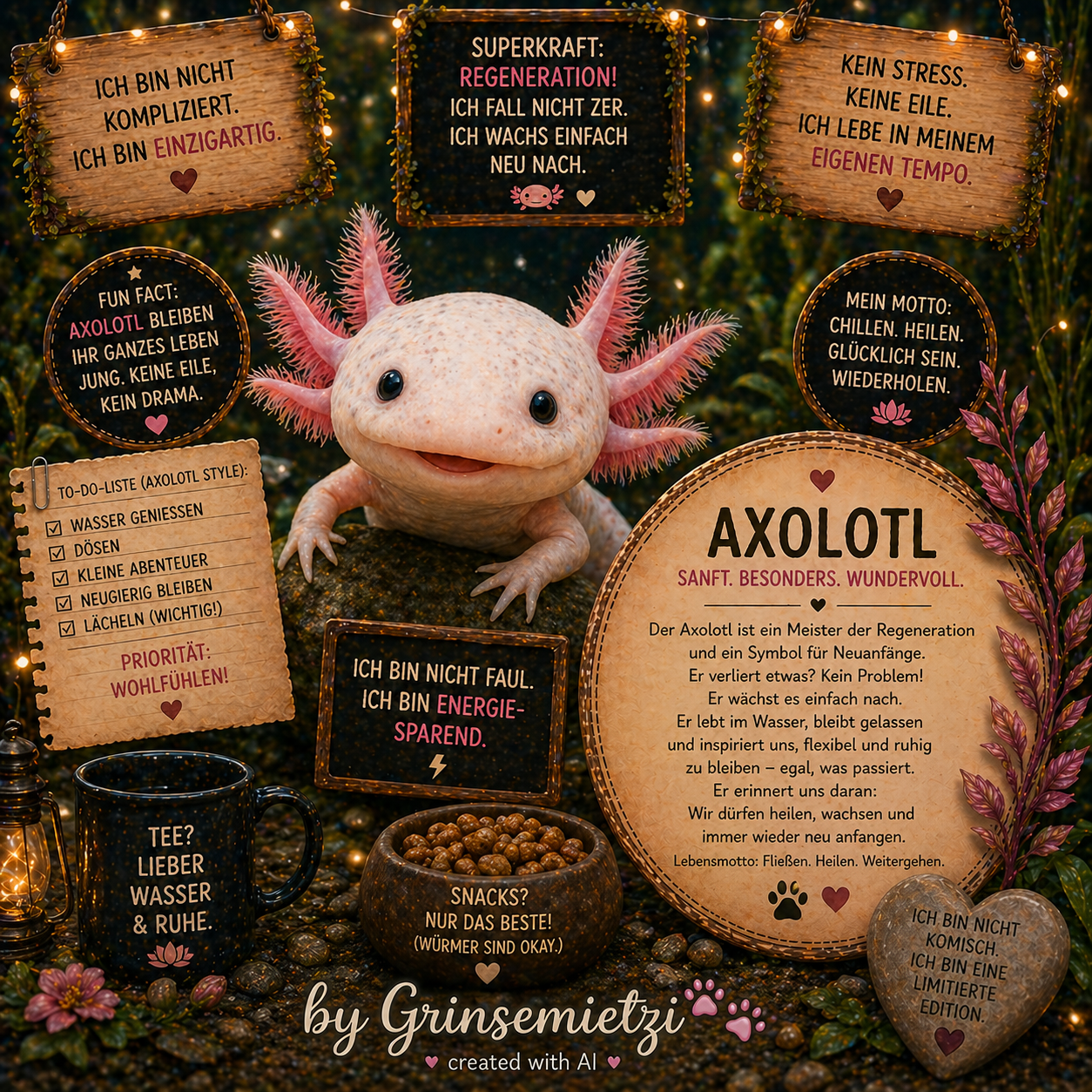 ICH BIN NICHT KOMPLIZIERT. ICH BIN EINZIGARTIG.

SUPERKRAFT: REGENERATION! ICH FALL NICHT ZER. ICH WACHS EINFACH NEU NACH.

KEIN STRESS. KEINE EILE. ICH LEBE IN MEINEM EIGENEN TEMPO.

FUN FACT: AXOLOTL BLEIBEN IHR GANZES LEBEN JUNG. KEINE EILE, KEIN DRAMA.

MEIN MOTTO: CHILLEN. HEILEN. GLÜCKLICH SEIN. WIEDERHOLEN.

TO-DO-LISTE (AXOLOTL STYLE):
☑ WASSER GENIESSEN
☑ DÖSEN
☑ KLEINE ABENTEUER
☑ NEUGIERIG BLEIBEN
☑ LÄCHELN (WICHTIG!)
PRIORITÄT: WOHLFÜHLEN!

ICH BIN NICHT FAUL. ICH BIN ENERGIESPAREND.

AXOLOTL
SANFT. BESONDERS. WUNDERVOLL.

Der Axolotl ist ein Meister der Regeneration und ein Symbol für Neuanfänge. Er verliert etwas? Kein Problem! Er wächst es einfach nach. Er lebt im Wasser, bleibt gelassen und inspiriert uns, flexibel und ruhig zu bleiben – egal, was passiert. Er erinnert uns daran: Wir dürfen heilen, wachsen und immer wieder neu anfangen.

Lebensmotto: Fließen. Heilen. Weitergehen.

TEE? LIEBER WASSER & RUHE.

SNACKS? NUR DAS BESTE! (WÜRMER SIND OKAY.)

ICH BIN NICHT KOMISCH. ICH BIN EINE LIMITIERTE EDITION.

by Grinsemietzi
created with AI